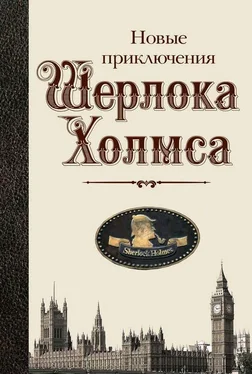 Новые приключения
Шерлока Холмса

Sherlock Holmes